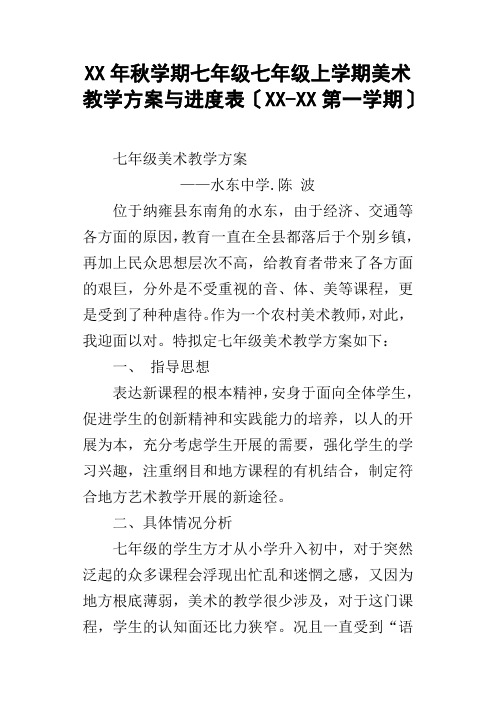 XX 年秋学期七年级七年级上学期美术教学方案与进度表〔XX-XX 第一学期〕

七年级美术教学方案

——水东中学.陈 波

位于纳雍县东南角的水东，由于经济、交通等各方面的原因，教育一直在全县都落后于个别乡镇，再加上民众思想层次不高，给教育者带来了各方面的艰巨，分外是不受重视的音、体、美等课程，更是受到了种种虐待。作为一个农村美术教师，对此，我迎面以对。特拟定七年级美术教学方案如下：

一、 指导思想

表达新课程的根本精神，安身于面向全体学生，促进学生的创新精神和实践能力的培养，以人的开展为本，充分考虑学生开展的需要，强化学生的学习兴趣，注重纲目和地方课程的有机结合，制定符合地方艺术教学开展的新途径。

二、具体情况分析

七年级的学生方才从小学升入初中，对于突然泛起的众多课程会浮现出忙乱和迷惘之感，又因为地方根底薄弱，美术的教学很少涉及，对于这门课程，学生的认知面还比力狭窄。况且一直受到“语